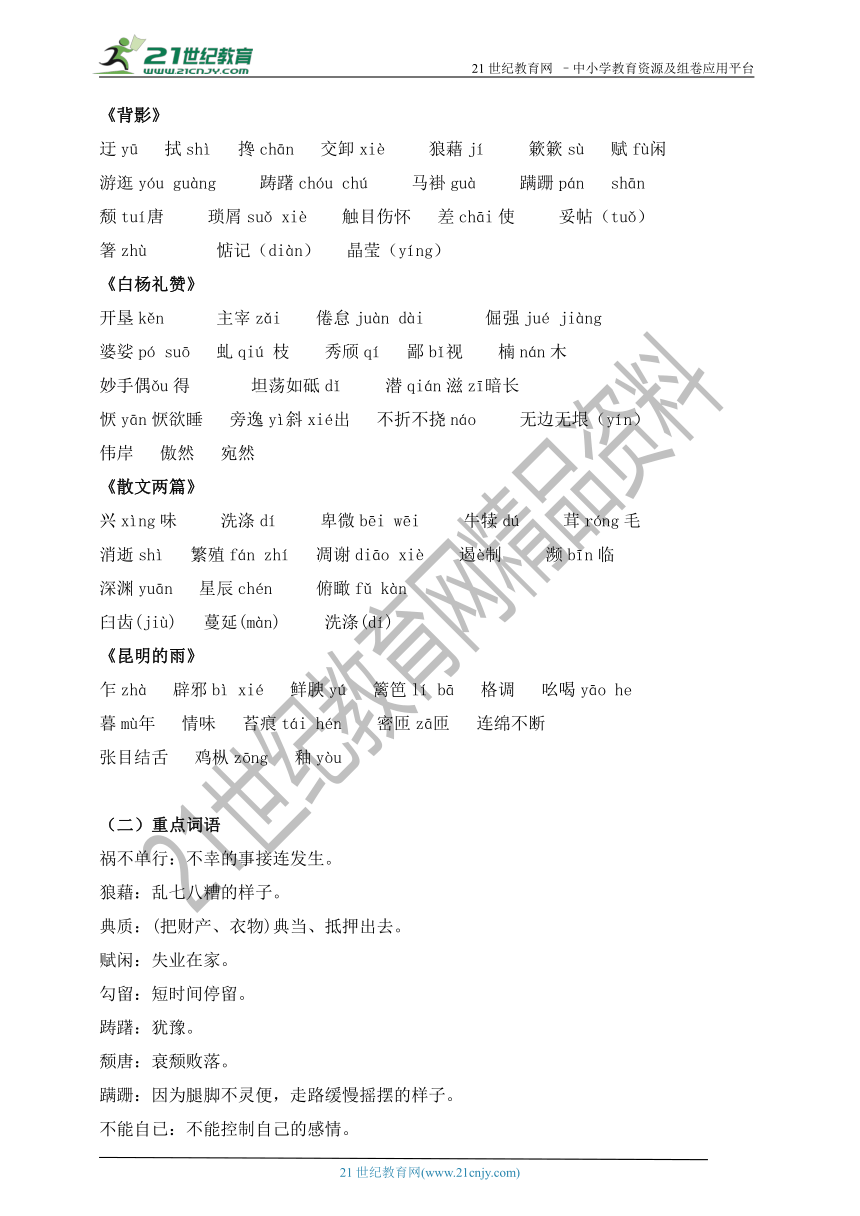 21世纪教育 www.21cnjy.com

21 世纪教育网 －中小学教育资源及组卷应用平台

《背影》

迂 yū　拭 shì　搀 chān　交卸 xiè　狼藉 jí　簌簌 sù　赋 fù闲

游逛 yóu guàng　踌躇 chóu chú　马褂 guà　蹒跚 pán shān

颓 tuí唐　琐屑 suǒ xiè　触目伤怀　差 chāi 使　妥帖（tuǒ）

箸 zhù　惦记（diàn）　晶莹（yíng）

《白杨礼赞》

开垦 kěn　主宰 zǎi　倦怠 juàn dài　倔强 jué jiàng

婆娑 pó suō　虬 qiú 枝　秀颀 qí　鄙 bǐ视　楠 nán 木

妙手偶ǒu 得　坦荡如砥 dǐ　潜 qián 滋 zī暗长

恹 yān 恹欲睡　旁逸 yì斜 xié出　不折不挠 náo　无边无垠（yín）

伟岸　傲然　宛然

《散文两篇》

兴 xìng 味　洗涤 dí　卑微 bēi wēi　牛犊 dú　茸 róng 毛

消逝 shì　繁殖 fán zhí　凋谢 diāo xiè　遏è制　濒 bīn 临

深渊 yuān　星辰 chén　俯瞰 fǔ kàn

臼齿(jiù)　蔓延(màn)　洗涤(dí)

《昆明的雨》

乍 zhà　辟邪 bì xié　鲜腴 yú　篱笆 lí bā　格调　吆喝 yāo he

暮 mù年　情味　苔痕 tái hén　密匝 zā匝　连绵不断

张目结舌　鸡枞 zōng　釉 yòu

（二）重点词语

祸不单行：不幸的事接连发生。

狼藉：乱七八糟的样子。

典质：(把财产、衣物)典当、抵押出去。

赋闲：失业在家。

勾留：短时间停留。

踌躇：犹豫。

颓唐：衰颓败落。

蹒跚：因为腿脚不灵便，走路缓慢摇摆的样子。

不能自已：不能控制自己的感情。

21 世纪教育网(www.21cnjy.com)

21世纪教育网精品资料